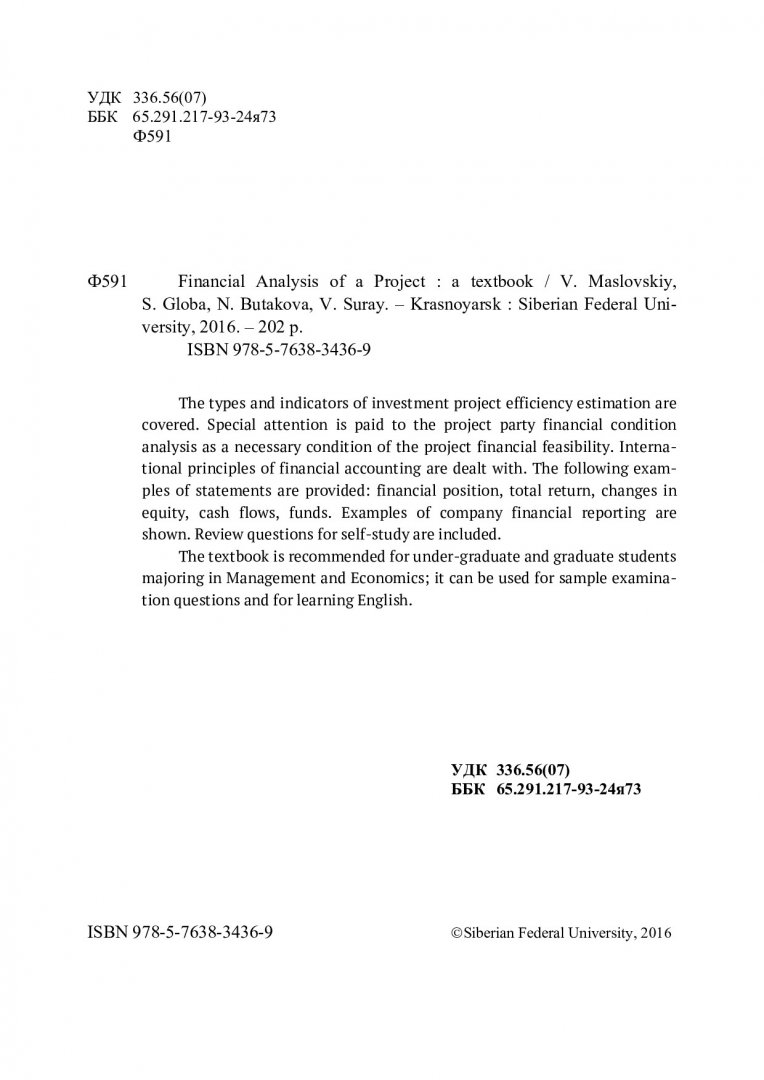 УДК 336.56(07)
ББК 65.291.217-93-24я73
Ф591

Ф591 Financial Analysis of a Project : a textbook / V. Maslovskiy, S. Globa, N. Butakova, V. Suray. – Krasnoyarsk : Siberian Federal University, 2016. – 202 p.
ISBN 978-5-7638-3436-9

The types and indicators of investment project efficiency estimation are covered. Special attention is paid to the project party financial condition analysis as a necessary condition of the project financial feasibility. International principles of financial accounting are dealt with. The following examples of statements are provided: financial position, total return, changes in equity, cash flows, funds. Examples of company financial reporting are shown. Review questions for self-study are included.

The textbook is recommended for under-graduate and graduate students majoring in Management and Economics; it can be used for sample examination questions and for learning English.

УДК 336.56(07)
ББК 65.291.217-93-24я73

ISBN 978-5-7638-3436-9

©Siberian Federal University, 2016